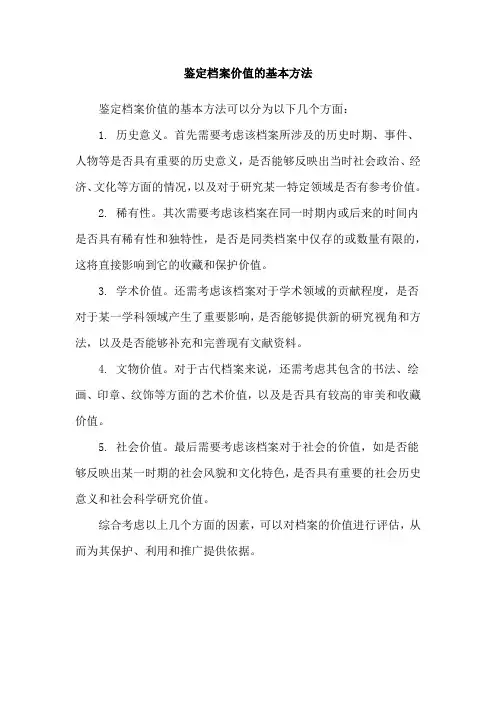 鉴定档案价值的基本方法

鉴定档案价值的基本方法可以分为以下几个方面：

1. 历史意义。首先需要考虑该档案所涉及的历史时期、事件、人物等是否具有重要的历史意义，是否能够反映出当时社会政治、经济、文化等方面的情况，以及对于研究某一特定领域是否有参考价值。

2. 稀有性。其次需要考虑该档案在同一时期内或后来的时间内是否具有稀有性和独特性，是否是同类档案中仅存的或数量有限的，这将直接影响到它的收藏和保护价值。

3. 学术价值。还需考虑该档案对于学术领域的贡献程度，是否对于某一学科领域产生了重要影响，是否能够提供新的研究视角和方法，以及是否能够补充和完善现有文献资料。

4. 文物价值。对于古代档案来说，还需考虑其包含的书法、绘画、印章、纹饰等方面的艺术价值，以及是否具有较高的审美和收藏价值。

5. 社会价值。最后需要考虑该档案对于社会的价值，如是否能够反映出某一时期的社会风貌和文化特色，是否具有重要的社会历史意义和社会科学研究价值。

综合考虑以上几个方面的因素，可以对档案的价值进行评估，从而为其保护、利用和推广提供依据。